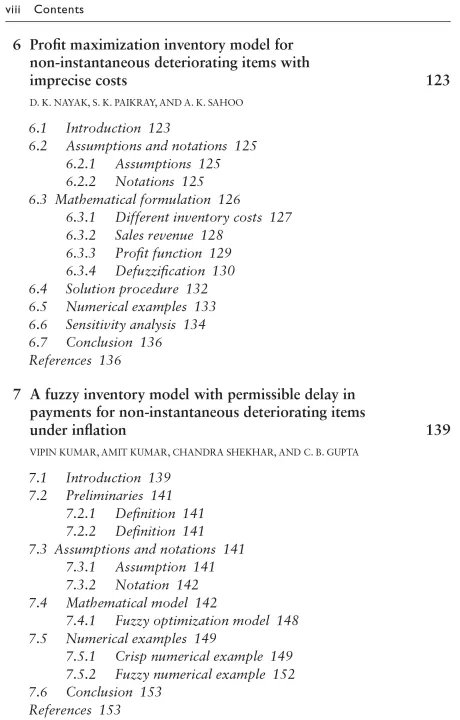 viii Contents

6 Profit maximization inventory model for non-instantaneous deteriorating items with imprecise costs 123

D. K. NAYAK, S. K. PAIKRAY, AND A. K. SAHOO

6.1 Introduction 123
6.2 Assumptions and notations 125
6.2.1 Assumptions 125
6.2.2 Notations 125
6.3 Mathematical formulation 126
6.3.1 Different inventory costs 127
6.3.2 Sales revenue 128
6.3.3 Profit function 129
6.3.4 Defuzzification 130
6.4 Solution procedure 132
6.5 Numerical examples 133
6.6 Sensitivity analysis 134
6.7 Conclusion 136
References 136

7 A fuzzy inventory model with permissible delay in payments for non-instantaneous deteriorating items under inflation 139

VIPIN KUMAR, AMIT KUMAR, CHANDRA SHEKHAR, AND C. B. GUPTA

7.1 Introduction 139
7.2 Preliminaries 141
7.2.1 Definition 141
7.2.2 Definition 141
7.3 Assumptions and notations 141
7.3.1 Assumption 141
7.3.2 Notation 142
7.4 Mathematical model 142
7.4.1 Fuzzy optimization model 148
7.5 Numerical examples 149
7.5.1 Crisp numerical example 149
7.5.2 Fuzzy numerical example 152
7.6 Conclusion 153
References 153